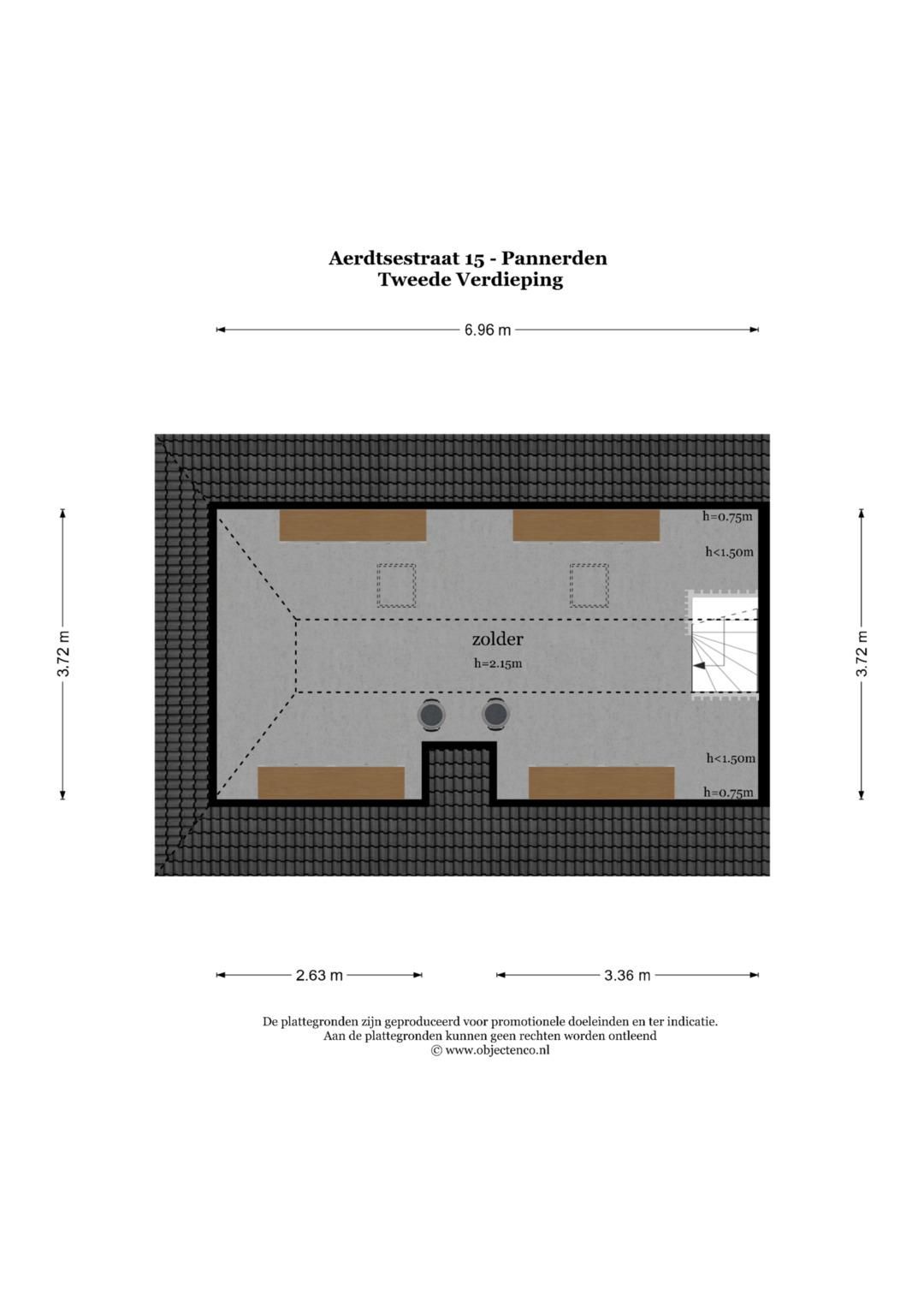 Aerdtsestraat 15 - Pannerden
Tweede Verdieping

6.96 m

3.72 m

h=0.75m

h<1.50m

zolder
h=2.15m

h<1.50m

h=0.75m

3.72 m

2.63 m

3.36 m

De plattegronden zijn geproduceerd voor promotionele doeleinden en ter indicatie.
Aan de plattegronden kunnen geen rechten worden ontleend
© www.objectenco.nl